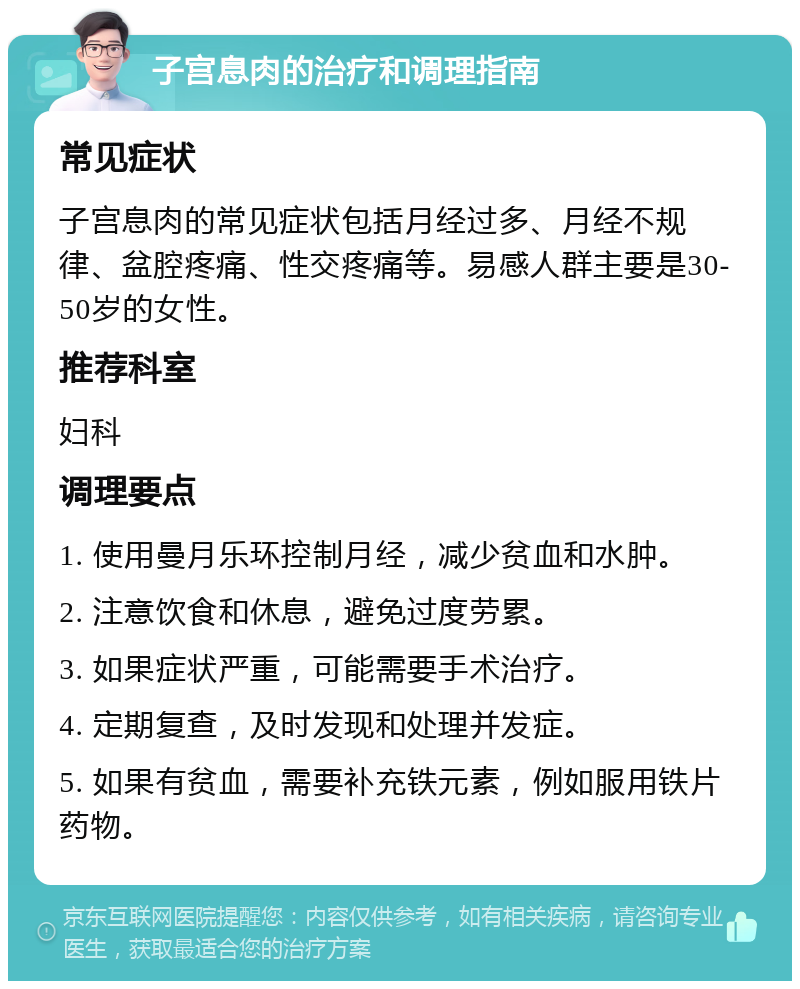 子宫息肉的治疗和调理指南

常见症状

子宫息肉的常见症状包括月经过多、月经不规律、盆腔疼痛、性交疼痛等。易感人群主要是30-50岁的女性。

推荐科室

妇科

调理要点

1. 使用曼月乐环控制月经，减少贫血和水肿。

2. 注意饮食和休息，避免过度劳累。

3. 如果症状严重，可能需要手术治疗。

4. 定期复查，及时发现和处理并发症。

5. 如果有贫血，需要补充铁元素，例如服用铁片药物。

京东互联网医院提醒您：内容仅供参考，如有相关疾病，请咨询专业医生，获取最适合您的治疗方案